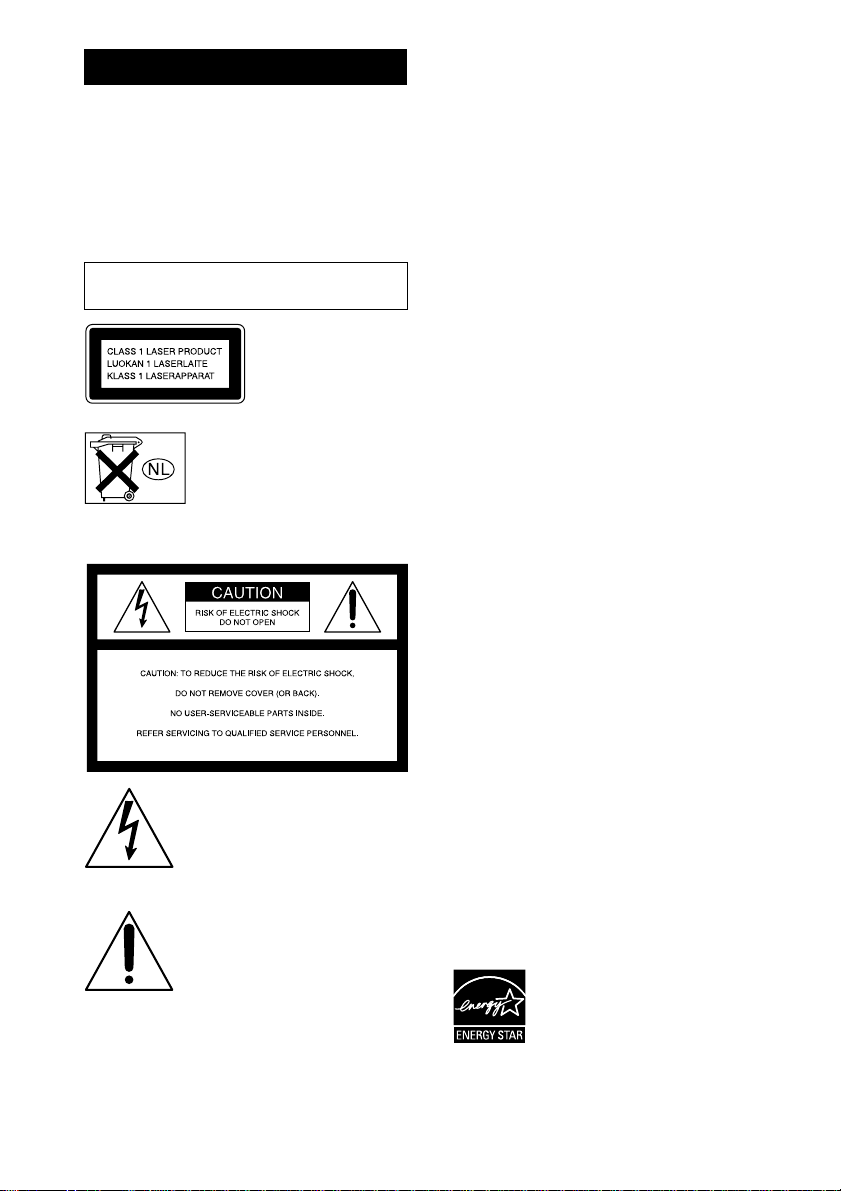 CLASS 1 LASER PRODUCT
LUOKAN 1 LASERLAITE
KLASS 1 LASERAPPARAT

NL

CAUTION
RISK OF ELECTRIC SHOCK
DO NOT OPEN

CAUTION: TO REDUCE THE RISK OF ELECTRIC SHOCK,
DO NOT REMOVE COVER (OR BACK).
NO USER-SERVICEABLE PARTS INSIDE.
REFER SERVICING TO QUALIFIED SERVICE PERSONNEL.

energy
ENERGY STAR